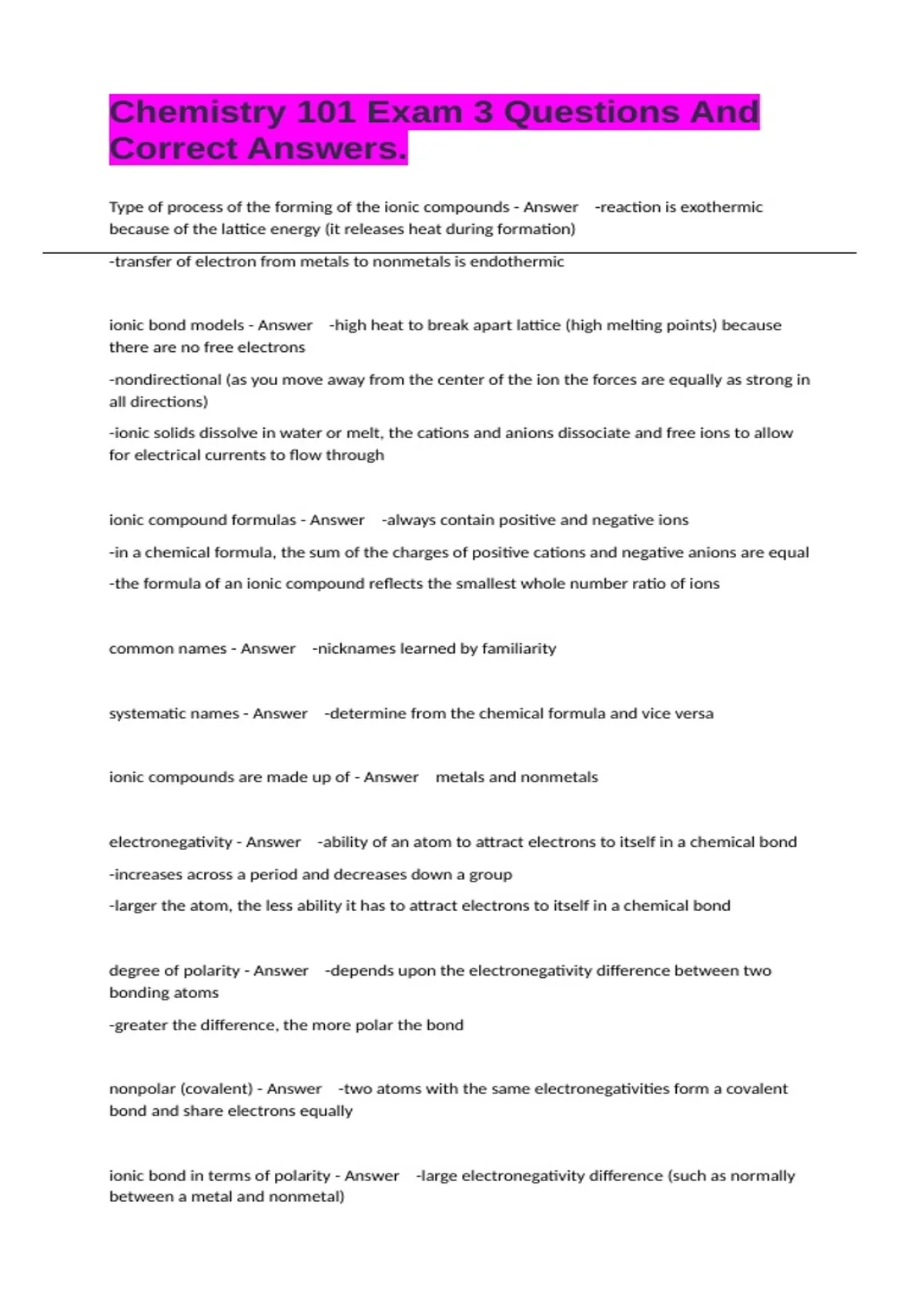 Chemistry 101 Exam 3 Questions And Correct Answers.

Type of process of the forming of the ionic compounds - Answer -reaction is exothermic because of the lattice energy (it releases heat during formation)

-transfer of electron from metals to nonmetals is endothermic

ionic bond models - Answer -high heat to break apart lattice (high melting points) because there are no free electrons

-nondirectional (as you move away from the center of the ion the forces are equally as strong in all directions)

-ionic solids dissolve in water or melt, the cations and anions dissociate and free ions to allow for electrical currents to flow through

ionic compound formulas - Answer -always contain positive and negative ions

-in a chemical formula, the sum of the charges of positive cations and negative anions are equal

-the formula of an ionic compound reflects the smallest whole number ratio of ions

common names - Answer -nicknames learned by familiarity

systematic names - Answer -determine from the chemical formula and vice versa

ionic compounds are made up of - Answer metals and nonmetals

electronegativity - Answer -ability of an atom to attract electrons to itself in a chemical bond

-increases across a period and decreases down a group

-larger the atom, the less ability it has to attract electrons to itself in a chemical bond

degree of polarity - Answer -depends upon the electronegativity difference between two bonding atoms

-greater the difference, the more polar the bond

nonpolar (covalent) - Answer -two atoms with the same electronegativities form a covalent bond and share electrons equally

ionic bond in terms of polarity - Answer -large electronegativity difference (such as normally between a metal and nonmetal)